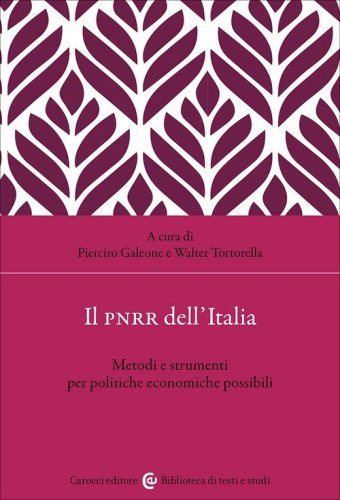 A cura di
Pierciro Galeone e Walter Tortorella

Il PNRR dell'Italia

Metodi e strumenti
per politiche economiche possibili

Carocci editore Biblioteca di testi e studi